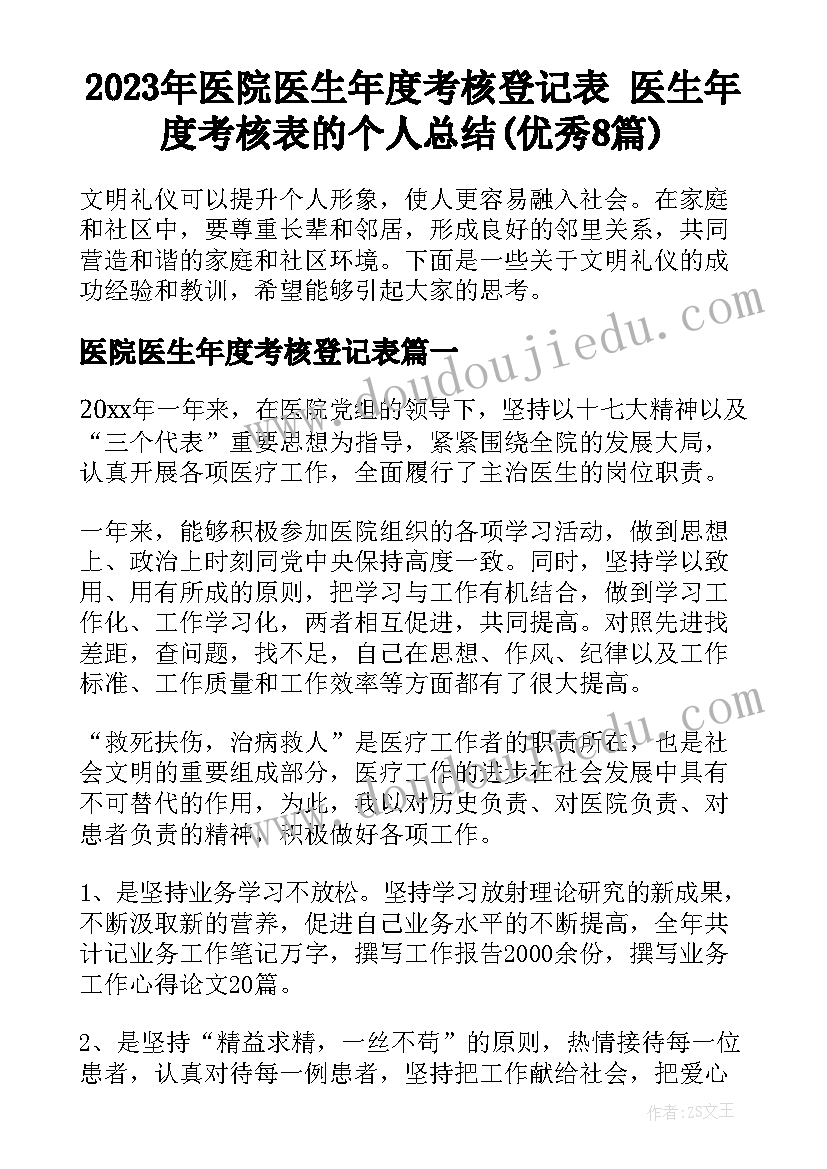 2023年医院医生年度考核登记表 医生年度考核表的个人总结(优秀8篇)

文明礼仪可以提升个人形象，使人更容易融入社会。在家庭和社区中，要尊重长辈和邻居，形成良好的邻里关系，共同营造和谐的家庭和社区环境。下面是一些关于文明礼仪的成功经验和教训，希望能够引起大家的思考。

医院医生年度考核登记表篇一

www.doudoujiedu.com

20xx年一年来，在医院党组的领导下，坚持以十七大精神以及“三个代表”重要思想为指导，紧紧围绕全院的发展大局，认真开展各项医疗工作，全面履行了主治医生的岗位职责。

一年来，能够积极参加医院组织的各项学习活动，做到思想上、政治上时刻同党中央保持高度一致。同时，坚持学以致用、用有所成的原则，把学习与工作有机结合，做到学习工作化、工作学习化，两者相互促进，共同提高。对照先进找差距，查问题，找不足，自己在思想、作风、纪律以及工作标准、工作质量和工作效率等方面都有了很大提高。

“救死扶伤，治病救人”是医疗工作者的职责所在，也是社会文明的重要组成部分，医疗工作的进步在社会发展中具有不可替代的作用，为此，我以对历史负责、对医院负责、对患者负责的精神，积极做好各项工作。

1、是坚持业务学习不放松。坚持学习放射理论研究的新成果，不断汲取新的营养，促进自己业务水平的不断提高，全年共计记业务工作笔记万字，撰写工作报告2000余份，撰写业务工作心得论文20篇。

2、是坚持“精益求精，一丝不苟”的原则，热情接待每一位患者，认真对待每一例患者，坚持把工作献给社会，把爱心

作者：ZS文王